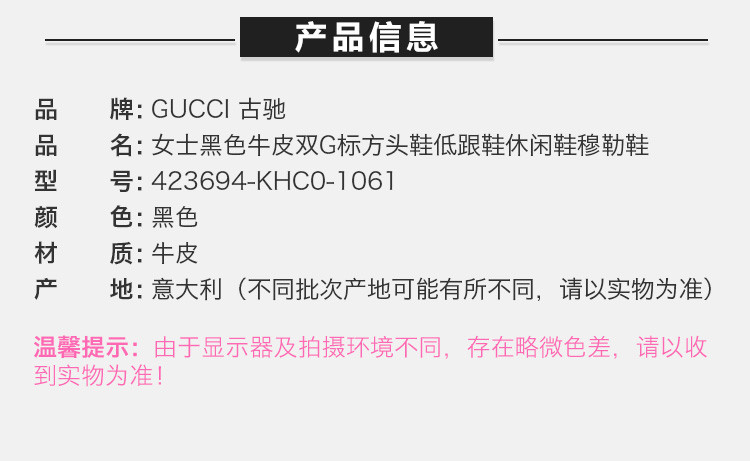 产品信息

品　牌: GUCCI 古驰
品　名: 女士黑色牛皮双G标方头鞋低跟鞋休闲鞋穆勒鞋
型　号: 423694-KHC0-1061
颜　色: 黑色
材　质: 牛皮
产　地: 意大利（不同批次产地可能有所不同，请以实物为准）

温馨提示：由于显示器及拍摄环境不同，存在略微色差，请以收到实物为准！